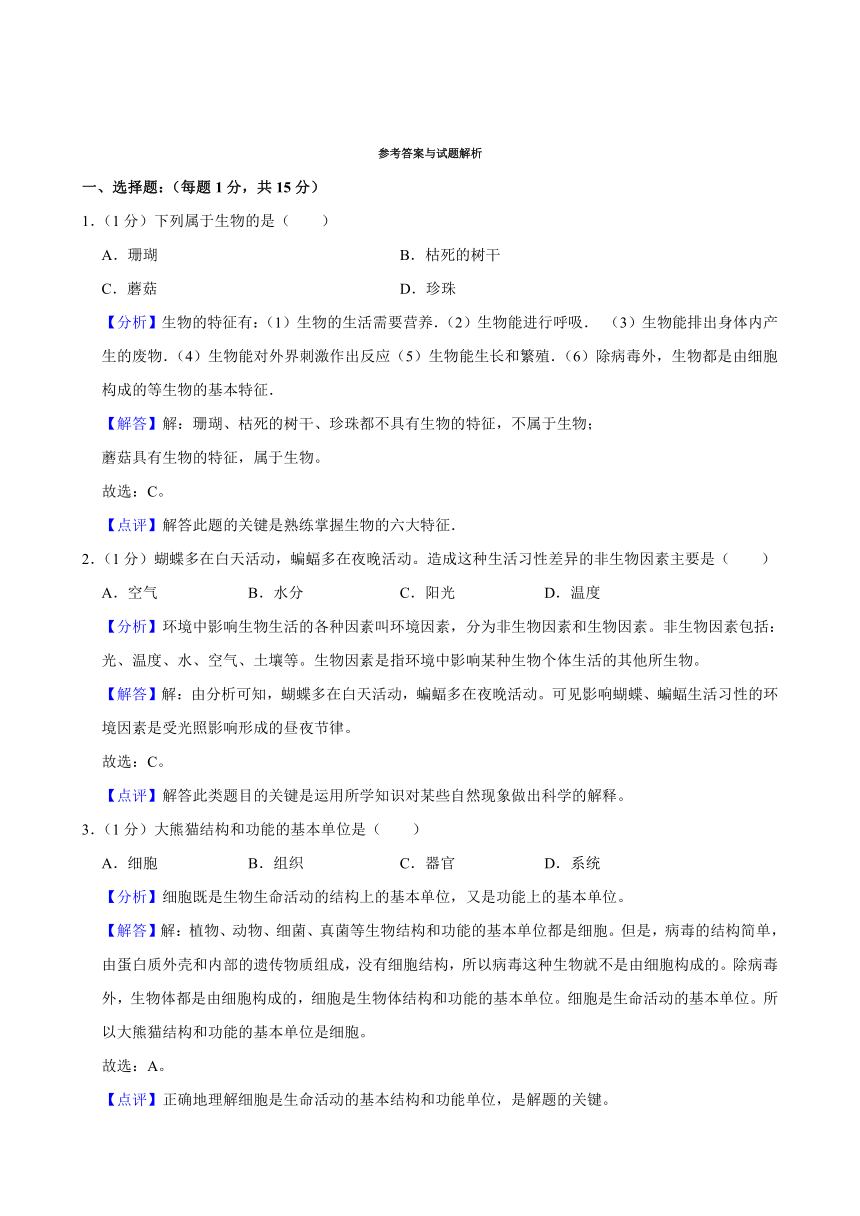 参考答案与试题解析

一、选择题：（每题1分，共15分）

1.（1分）下列属于生物的是（　　）

A．珊瑚

B．枯死的树干

C．蘑菇

D．珍珠

【分析】生物的特征有：（1）生物的生活需要营养.（2）生物能进行呼吸.　（3）生物能排出身体内产生的废物.（4）生物能对外界刺激作出反应（5）生物能生长和繁殖.（6）除病毒外，生物都是由细胞构成的等生物的基本特征.

【解答】解：珊瑚、枯死的树干、珍珠都不具有生物的特征，不属于生物；

蘑菇具有生物的特征，属于生物。

故选：C。

【点评】解答此题的关键是熟练掌握生物的六大特征.

2.（1分）蝴蝶多在白天活动，蝙蝠多在夜晚活动。造成这种生活习性差异的非生物因素主要是（　　）

A．空气

B．水分

C．阳光

D．温度

【分析】环境中影响生物生活的各种因素叫环境因素，分为非生物因素和生物因素。非生物因素包括：光、温度、水、空气、土壤等。生物因素是指环境中影响某种生物个体生活的其他所生物。

【解答】解：由分析可知，蝴蝶多在白天活动，蝙蝠多在夜晚活动。可见影响蝴蝶、蝙蝠生活习性的环境因素是受光照影响形成的昼夜节律。

故选：C。

【点评】解答此类题目的关键是运用所学知识对某些自然现象做出科学的解释。

3.（1分）大熊猫结构和功能的基本单位是（　　）

A．细胞

B．组织

C．器官

D．系统

【分析】细胞既是生物生命活动的结构上的基本单位，又是功能上的基本单位。

【解答】解：植物、动物、细菌、真菌等生物结构和功能的基本单位都是细胞。但是，病毒的结构简单，由蛋白质外壳和内部的遗传物质组成，没有细胞结构，所以病毒这种生物就不是由细胞构成的。除病毒外，生物体都是由细胞构成的，细胞是生物体结构和功能的基本单位。细胞是生命活动的基本单位。所以大熊猫结构和功能的基本单位是细胞。

故选：A。

【点评】正确地理解细胞是生命活动的基本结构和功能单位，是解题的关键。